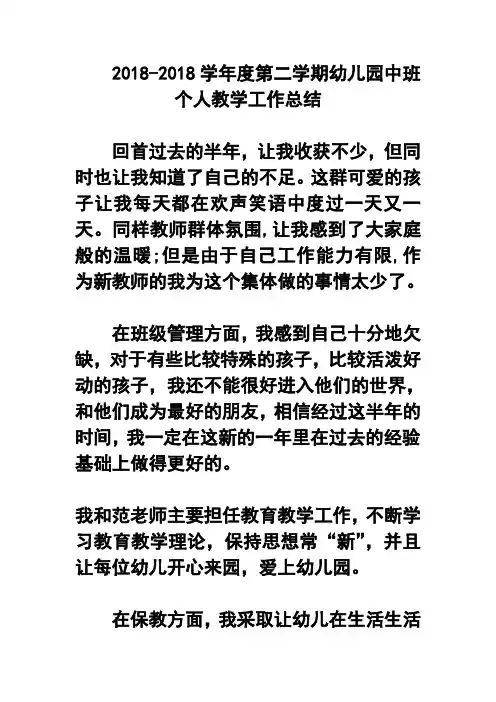 2018-2018 学年度第二学期幼儿园中班个人教学工作总结

回首过去的半年，让我收获不少，但同时也让我知道了自己的不足。这群可爱的孩子让我每天都在欢声笑语中度过一天又一天。同样教师群体氛围,让我感到了大家庭般的温暖;但是由于自己工作能力有限,作为新教师的我为这个集体做的事情太少了。

在班级管理方面，我感到自己十分地欠缺，对于有些比较特殊的孩子，比较活泼好动的孩子，我还不能很好进入他们的世界，和他们成为最好的朋友，相信经过这半年的时间，我一定在这新的一年里在过去的经验基础上做得更好的。

我和范老师主要担任教育教学工作，不断学习教育教学理论，保持思想常“新”，并且让每位幼儿开心来园，爱上幼儿园。

在保教方面，我采取让幼儿在生活生活